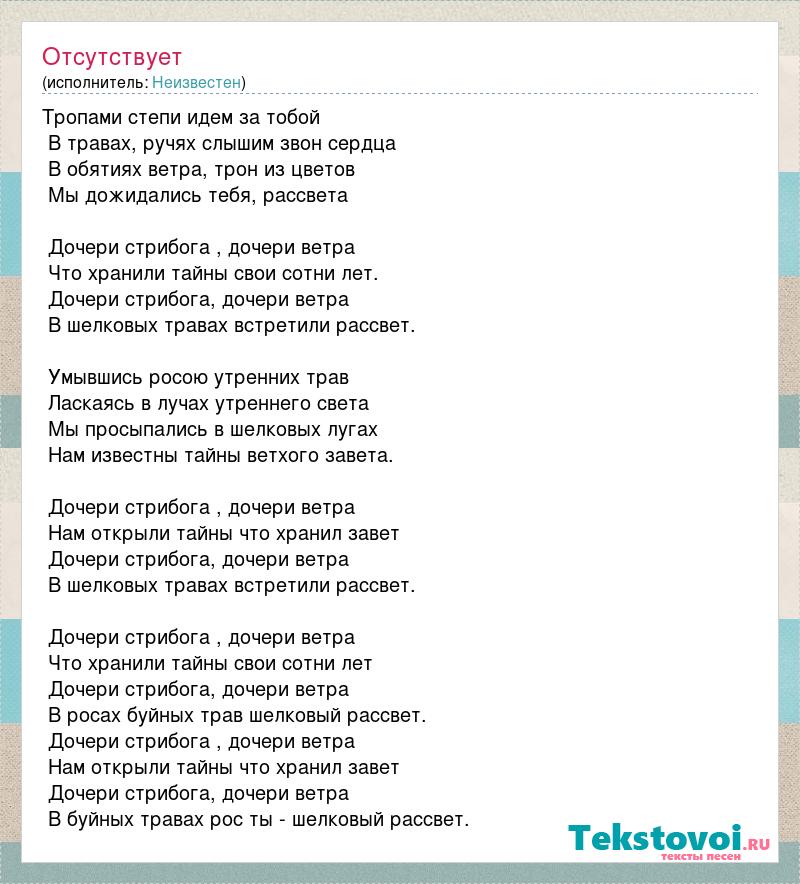 Отсутствует
(исполнитель: Неизвестен)

Тропами степи идем за тобой
В травах, ручях слышим звон сердца
В обятиях ветра, трон из цветов
Мы дожидались тебя, рассвета

Дочери стрибога , дочери ветра
Что хранили тайны свои сотни лет.
Дочери стрибога, дочери ветра
В шелковых травах встретили рассвет.

Умывшись росою утренних трав
Ласкаясь в лучах утреннего света
Мы просыпались в шелковых лугах
Нам известны тайны ветхого завета.

Дочери стрибога , дочери ветра
Нам открыли тайны что хранил завет
Дочери стрибога, дочери ветра
В шелковых травах встретили рассвет.

Дочери стрибога , дочери ветра
Что хранили тайны свои сотни лет
Дочери стрибога, дочери ветра
В росах буйных трав шелковый рассвет.
Дочери стрибога , дочери ветра
Нам открыли тайны что хранил завет
Дочери стрибога, дочери ветра
В буйных травах рос ты - шелковый рассвет.

Tekstovoi.ru
тексты песен